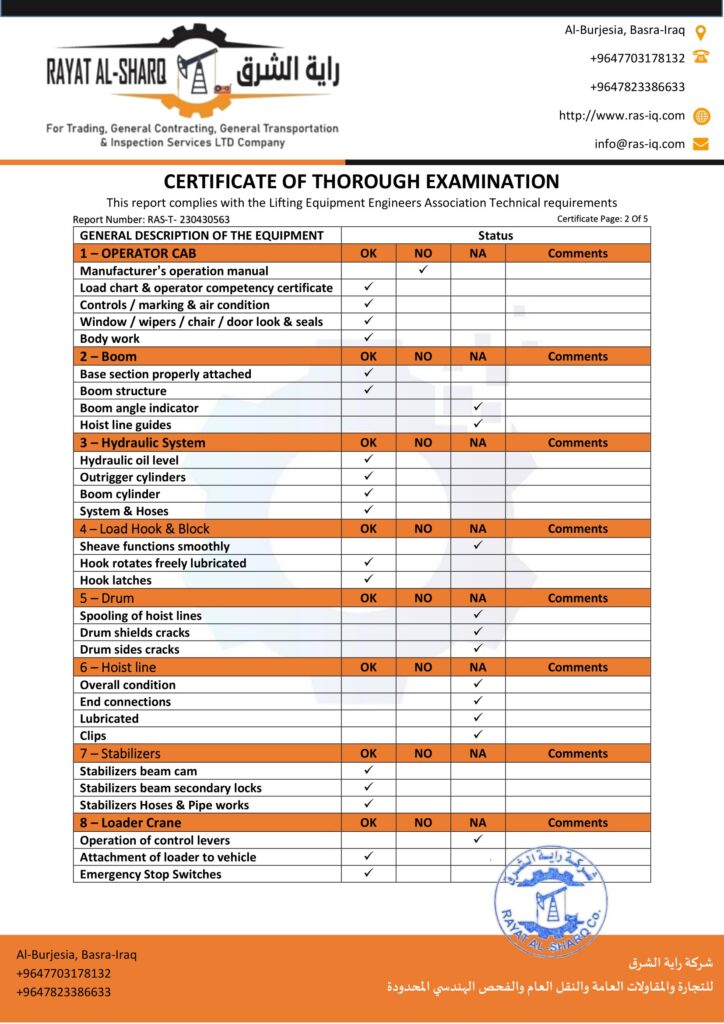 RAYAT AL-SHARQ راية الشرق

For Trading, General Contracting, General Transportation & Inspection Services LTD Company

Al-Burjesia, Basra-Iraq
+9647703178132
+9647823386633
http://www.ras-iq.com
info@ras-iq.com

CERTIFICATE OF THOROUGH EXAMINATION

This report complies with the Lifting Equipment Engineers Association Technical requirements

Report Number: RAS-T- 230430563

Certificate Page: 2 Of 5

| GENERAL DESCRIPTION OF THE EQUIPMENT | Status | | | |
|---|---|---|---|---|
| 1 – OPERATOR CAB | OK | NO | NA | Comments |
| Manufacturer's operation manual | | ✓ | | |
| Load chart & operator competency certificate | ✓ | | | |
| Controls / marking & air condition | ✓ | | | |
| Window / wipers / chair / door look & seals | ✓ | | | |
| Body work | ✓ | | | |
| 2 – Boom | OK | NO | NA | Comments |
| Base section properly attached | ✓ | | | |
| Boom structure | ✓ | | | |
| Boom angle indicator | | | ✓ | |
| Hoist line guides | | | ✓ | |
| 3 – Hydraulic System | OK | NO | NA | Comments |
| Hydraulic oil level | ✓ | | | |
| Outrigger cylinders | ✓ | | | |
| Boom cylinder | ✓ | | | |
| System & Hoses | ✓ | | | |
| 4 – Load Hook & Block | OK | NO | NA | Comments |
| Sheave functions smoothly | | | ✓ | |
| Hook rotates freely lubricated | ✓ | | | |
| Hook latches | ✓ | | | |
| 5 – Drum | OK | NO | NA | Comments |
| Spooling of hoist lines | | | ✓ | |
| Drum shields cracks | | | ✓ | |
| Drum sides cracks | | | ✓ | |
| 6 – Hoist line | OK | NO | NA | Comments |
| Overall condition | | | ✓ | |
| End connections | | | ✓ | |
| Lubricated | | | ✓ | |
| Clips | | | ✓ | |
| 7 – Stabilizers | OK | NO | NA | Comments |
| Stabilizers beam cam | ✓ | | | |
| Stabilizers beam secondary locks | ✓ | | | |
| Stabilizers Hoses & Pipe works | ✓ | | | |
| 8 – Loader Crane | OK | NO | NA | Comments |
| Operation of control levers | | | ✓ | |
| Attachment of loader to vehicle | ✓ | | | |
| Emergency Stop Switches | ✓ | | | |

شركة راية الشرق
RAYAT AL-SHARQ Co.

Al-Burjesia, Basra-Iraq
+9647703178132
+9647823386633

شركة راية الشرق
للتجارة والمقاولات العامة والنقل العام والفحص الهندسي المحدودة